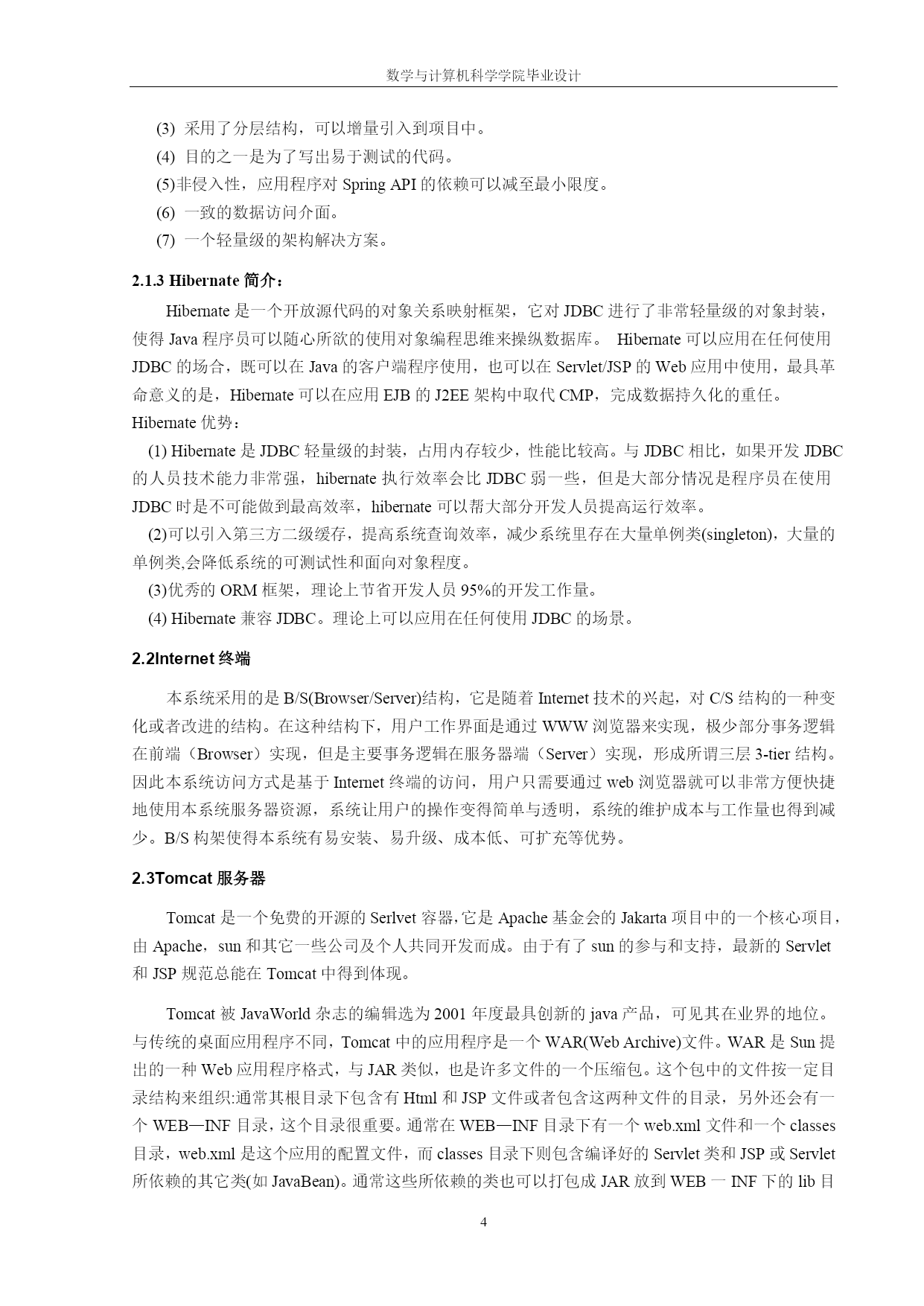 数学与计算机科学学院毕业设计

(3) 采用了分层结构，可以增量引入到项目中。

(4) 目的之一是为了写出易于测试的代码。

(5)非侵入性，应用程序对 Spring API 的依赖可以减至最小限度。

(6) 一致的数据访问介面。

(7) 一个轻量级的架构解决方案。

2.1.3 Hibernate 简介：

Hibernate 是一个开放源代码的对象关系映射框架，它对 JDBC 进行了非常轻量级的对象封装，使得 Java 程序员可以随心所欲的使用对象编程思维来操纵数据库。 Hibernate 可以应用在任何使用 JDBC 的场合，既可以在 Java 的客户端程序使用，也可以在 Servlet/JSP 的 Web 应用中使用，最具革命意义的是，Hibernate 可以在应用 EJB 的 J2EE 架构中取代 CMP，完成数据持久化的重任。

Hibernate 优势：

(1) Hibernate 是 JDBC 轻量级的封装，占用内存较少，性能比较高。与 JDBC 相比，如果开发 JDBC 的人员技术能力非常强，hibernate 执行效率会比 JDBC 弱一些，但是大部分情况是程序员在使用 JDBC 时是不可能做到最高效率，hibernate 可以帮大部分开发人员提高运行效率。

(2)可以引入第三方二级缓存，提高系统查询效率，减少系统里存在大量单例类(singleton)，大量的单例类,会降低系统的可测试性和面向对象程度。

(3)优秀的 ORM 框架，理论上节省开发人员 95%的开发工作量。

(4) Hibernate 兼容 JDBC。理论上可以应用在任何使用 JDBC 的场景。

2.2Internet 终端

本系统采用的是 B/S(Browser/Server)结构，它是随着 Internet 技术的兴起，对 C/S 结构的一种变化或者改进的结构。在这种结构下，用户工作界面是通过 WWW 浏览器来实现，极少部分事务逻辑在前端（Browser）实现，但是主要事务逻辑在服务器端（Server）实现，形成所谓三层 3-tier 结构。因此本系统访问方式是基于 Internet 终端的访问，用户只需要通过 web 浏览器就可以非常方便快捷地使用本系统服务器资源，系统让用户的操作变得简单与透明，系统的维护成本与工作量也得到减少。B/S 构架使得本系统有易安装、易升级、成本低、可扩充等优势。

2.3Tomcat 服务器

Tomcat 是一个免费的开源的 Serlvet 容器，它是 Apache 基金会的 Jakarta 项目中的一个核心项目，由 Apache，sun 和其它一些公司及个人共同开发而成。由于有了 sun 的参与和支持，最新的 Servlet 和 JSP 规范总能在 Tomcat 中得到体现。

Tomcat 被 JavaWorld 杂志的编辑选为 2001 年度最具创新的 java 产品，可见其在业界的地位。与传统的桌面应用程序不同，Tomcat 中的应用程序是一个 WAR(Web Archive)文件。WAR 是 Sun 提出的一种 Web 应用程序格式，与 JAR 类似，也是许多文件的一个压缩包。这个包中的文件按一定目录结构来组织:通常其根目录下包含有 Html 和 JSP 文件或者包含这两种文件的目录，另外还会有一个 WEB—INF 目录，这个目录很重要。通常在 WEB—INF 目录下有一个 web.xml 文件和一个 classes 目录，web.xml 是这个应用的配置文件，而 classes 目录下则包含编译好的 Servlet 类和 JSP 或 Servlet 所依赖的其它类(如 JavaBean)。通常这些所依赖的类也可以打包成 JAR 放到 WEB 一 INF 下的 lib 目

4